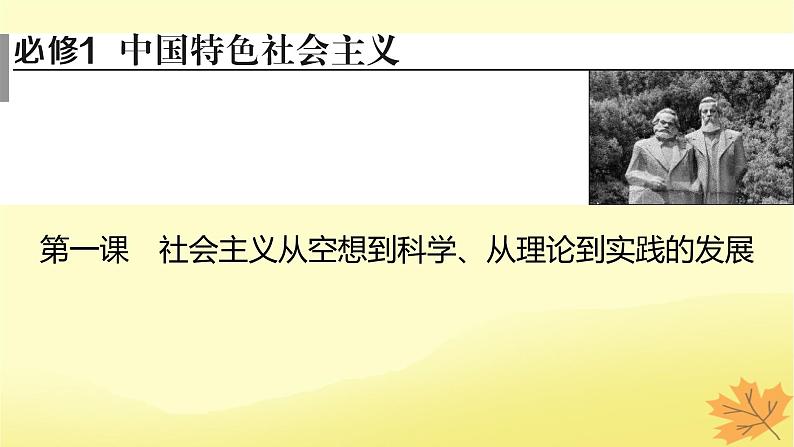 必修1　中国特色社会主义

第一课　社会主义从空想到科学、从理论到实践的发展